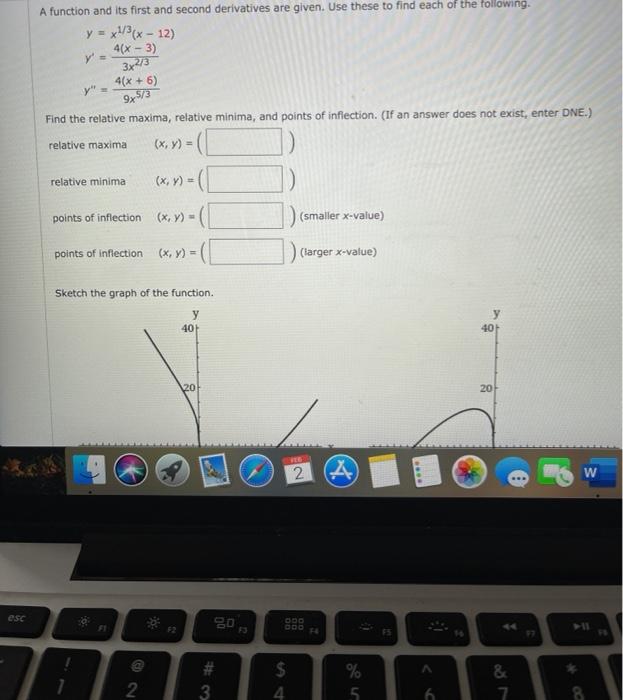 A function and its first and second derivatives are given. Use these to find each of the following.

$y = x^{1/3}(x - 12)$

$y' = \frac{4(x - 3)}{3x^{2/3}}$

$y'' = \frac{4(x + 6)}{9x^{5/3}}$

Find the relative maxima, relative minima, and points of inflection. (If an answer does not exist, enter DNE.)

relative maxima $(x, y) = ($ $)$

relative minima $(x, y) = ($ $)$

points of inflection $(x, y) = ($ $)$ (smaller x-value)

points of inflection $(x, y) = ($ $)$ (larger x-value)

Sketch the graph of the function.

y
40
20

y
40
20

FEB
2

W

esc
F1
F2
F3
F4
F5
F6
F7
F8
!
1
@
2
#
3
$
4
%
5
^
6
&
7
*
8